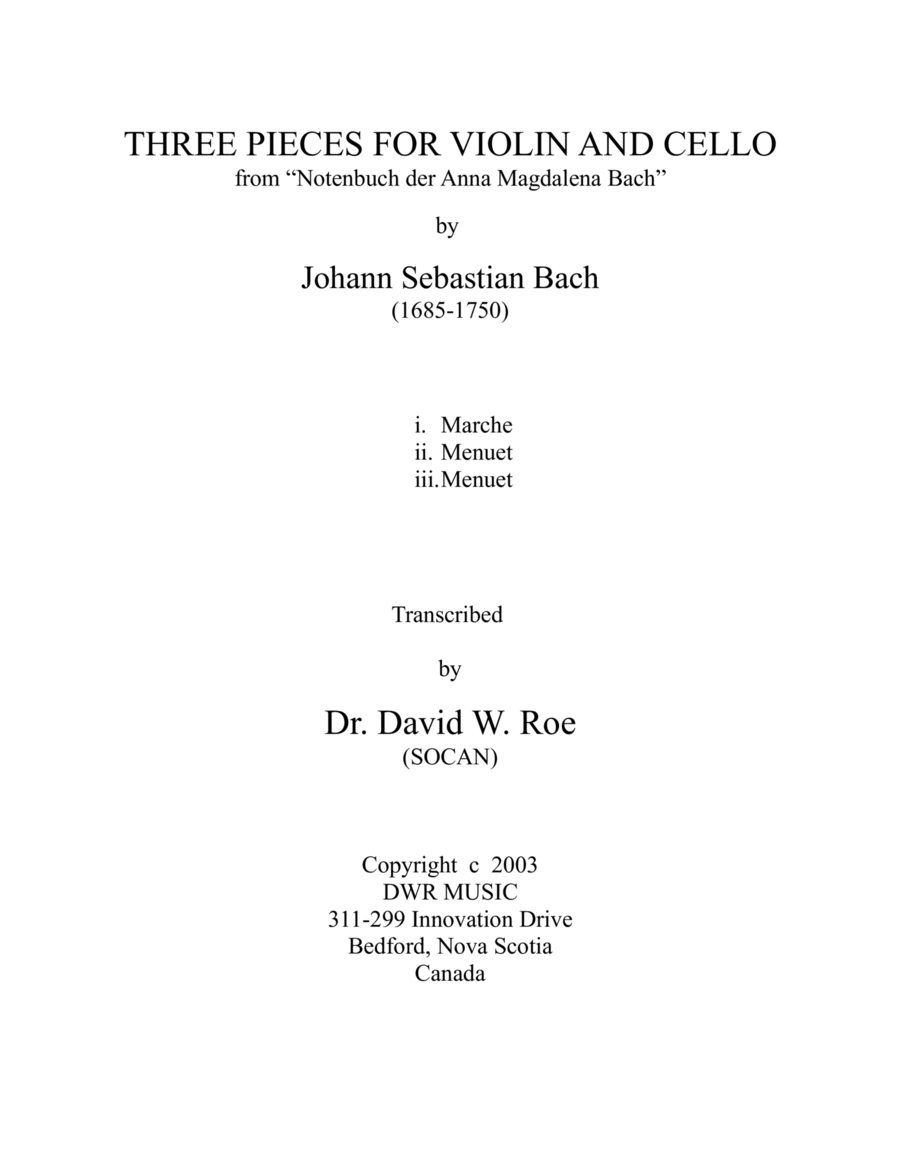 THREE PIECES FOR VIOLIN AND CELLO
from "Notenbuch der Anna Magdalena Bach"

by

Johann Sebastian Bach
(1685-1750)

i. Marche
ii. Menuet
iii. Menuet

Transcribed

by

Dr. David W. Roe
(SOCAN)

Copyright c 2003
DWR MUSIC
311-299 Innovation Drive
Bedford, Nova Scotia
Canada